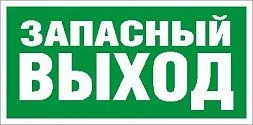 ЗАПАСНЫЙ
ВЫХОД